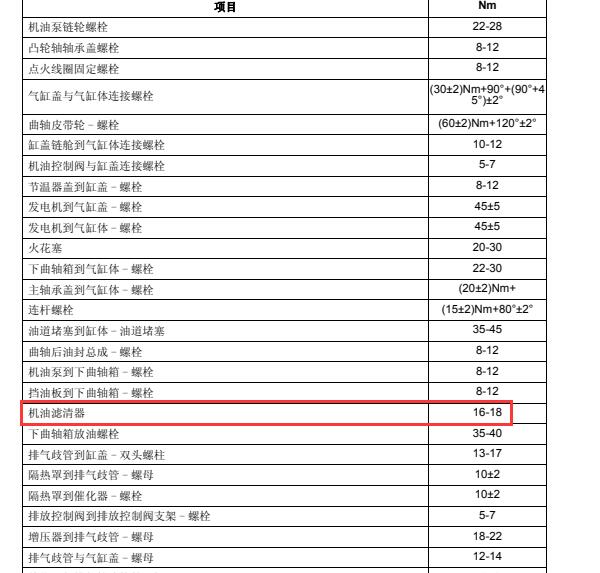 | 项目 | Nm |
|---|---|
| 机油泵链轮螺栓 | 22-28 |
| 凸轮轴轴承盖螺栓 | 8-12 |
| 点火线圈固定螺栓 | 8-12 |
| 气缸盖与气缸体连接螺栓 | (30±2)Nm+90°+(90°+45°)±2° |
| 曲轴皮带轮－螺栓 | (60±2)Nm+120°±2° |
| 缸盖链舱到气缸体连接螺栓 | 10-12 |
| 机油控制阀与缸盖连接螺栓 | 5-7 |
| 节温器盖到缸盖－螺栓 | 8-12 |
| 发电机到气缸盖－螺栓 | 45±5 |
| 发电机到气缸体－螺栓 | 45±5 |
| 火花塞 | 20-30 |
| 下曲轴箱到气缸体－螺栓 | 22-30 |
| 主轴承盖到气缸体－螺栓 | (20±2)Nm+ |
| 连杆螺栓 | (15±2)Nm+80°±2° |
| 油道堵塞到缸体－油道堵塞 | 35-45 |
| 曲轴后油封总成－螺栓 | 8-12 |
| 机油泵到下曲轴箱－螺栓 | 8-12 |
| 挡油板到下曲轴箱－螺栓 | 8-12 |
| 机油滤清器 | 16-18 |
| 下曲轴箱放油螺栓 | 35-40 |
| 排气歧管到缸盖－双头螺柱 | 13-17 |
| 隔热罩到排气歧管－螺母 | 10±2 |
| 隔热罩到催化器－螺栓 | 10±2 |
| 排放控制阀到排放控制阀支架－螺栓 | 5-7 |
| 增压器到排气歧管－螺母 | 18-22 |
| 排气歧管与气缸盖－螺母 | 12-14 |